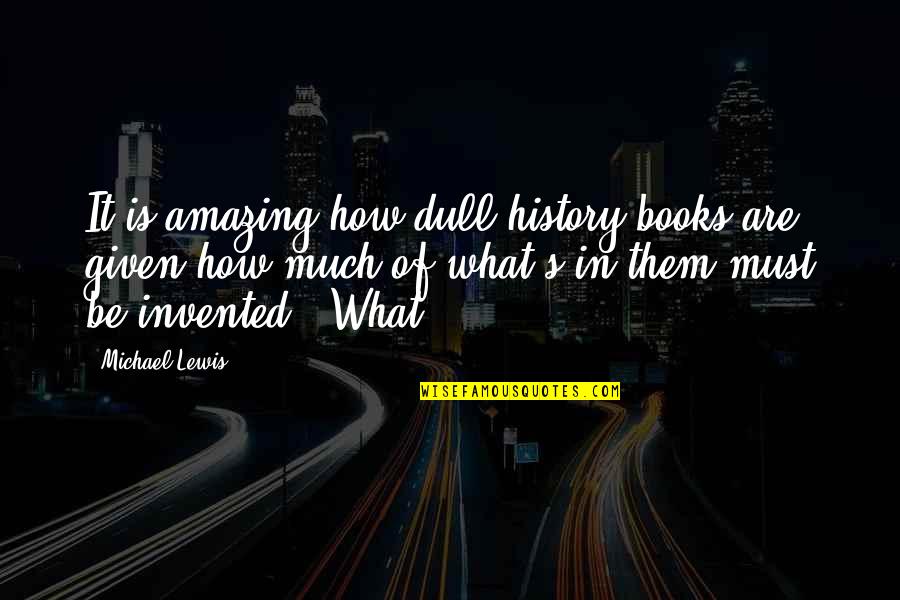 It is amazing how dull history books are, given how much of what's in them must be invented. What

Michael Lewis

WISEFAMOUSQUOTES.COM